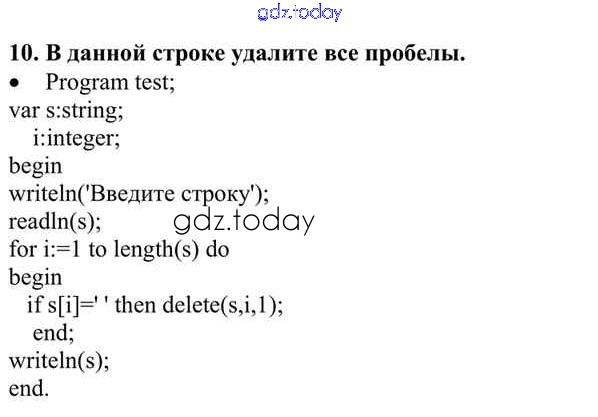 gdz.today

10. В данной строке удалите все пробелы.

• Program test;
var s:string;
i:integer;
begin
writeln('Введите строку');
readln(s);
gdz.today
for i:=1 to length(s) do
begin
if s[i]=' ' then delete(s,i,1);
end;
writeln(s);
end.